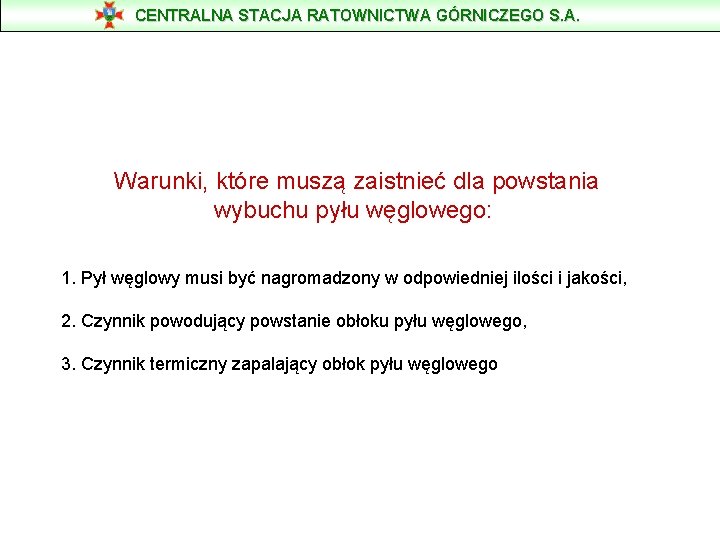 CENTRALNA STACJA RATOWNICTWA GÓRNICZEGO S.A.

Warunki, które muszą zaistnieć dla powstania wybuchu pyłu węglowego:

1. Pył węglowy musi być nagromadzony w odpowiedniej ilości i jakości,

2. Czynnik powodujący powstanie obłoku pyłu węglowego,

3. Czynnik termiczny zapalający obłok pyłu węglowego